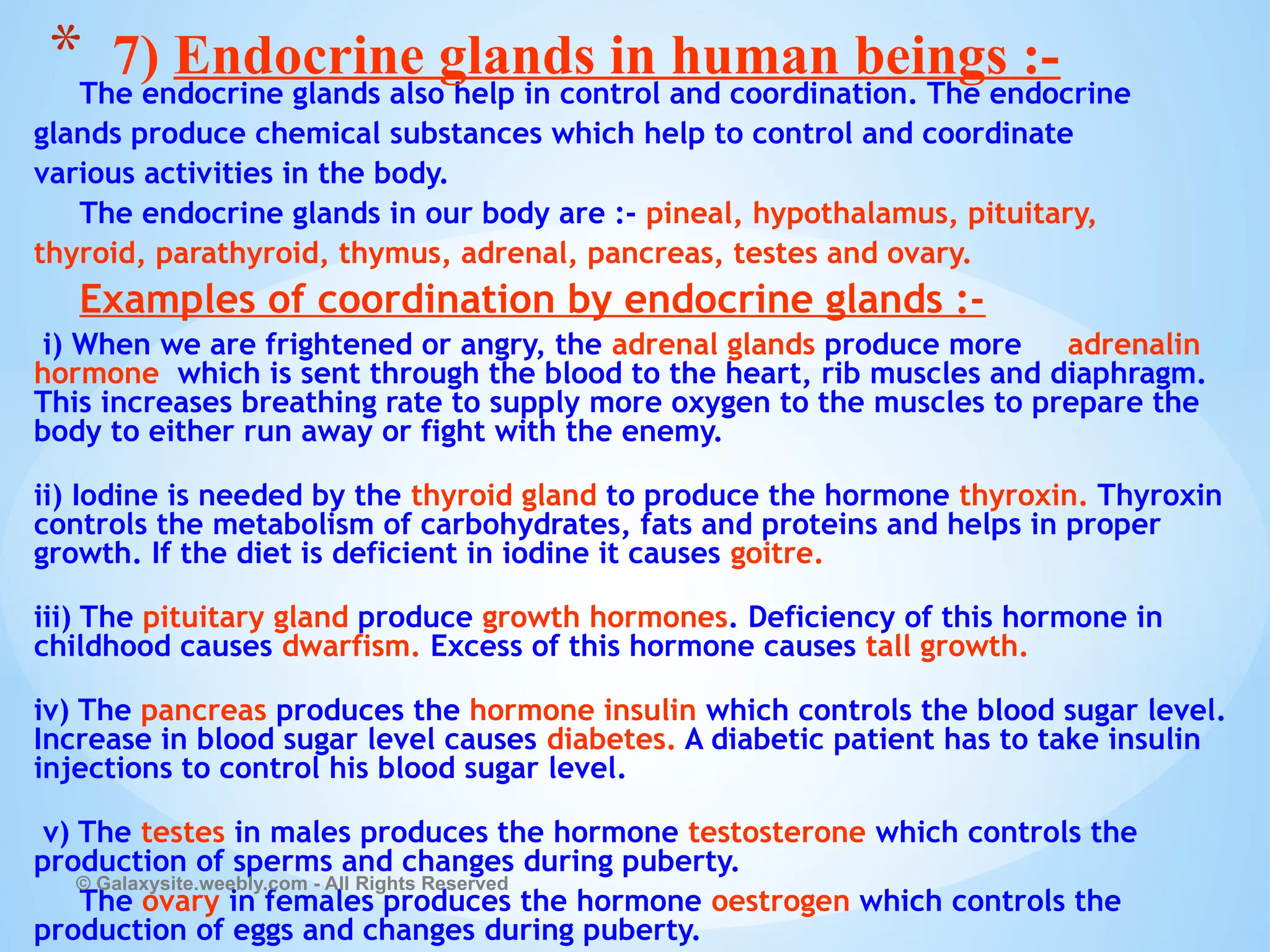 * 7) Endocrine glands in human beings :-

The endocrine glands also help in control and coordination. The endocrine glands produce chemical substances which help to control and coordinate various activities in the body.

The endocrine glands in our body are :- pineal, hypothalamus, pituitary, thyroid, parathyroid, thymus, adrenal, pancreas, testes and ovary.

Examples of coordination by endocrine glands :-

i) When we are frightened or angry, the adrenal glands produce more adrenalin hormone which is sent through the blood to the heart, rib muscles and diaphragm. This increases breathing rate to supply more oxygen to the muscles to prepare the body to either run away or fight with the enemy.

ii) Iodine is needed by the thyroid gland to produce the hormone thyroxin. Thyroxin controls the metabolism of carbohydrates, fats and proteins and helps in proper growth. If the diet is deficient in iodine it causes goitre.

iii) The pituitary gland produce growth hormones. Deficiency of this hormone in childhood causes dwarfism. Excess of this hormone causes tall growth.

iv) The pancreas produces the hormone insulin which controls the blood sugar level. Increase in blood sugar level causes diabetes. A diabetic patient has to take insulin injections to control his blood sugar level.

v) The testes in males produces the hormone testosterone which controls the production of sperms and changes during puberty.

© Galaxysite.weebly.com - All Rights Reserved

The ovary in females produces the hormone oestrogen which controls the production of eggs and changes during puberty.